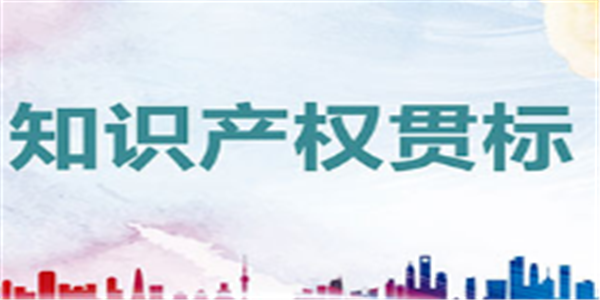 知识产权贯标